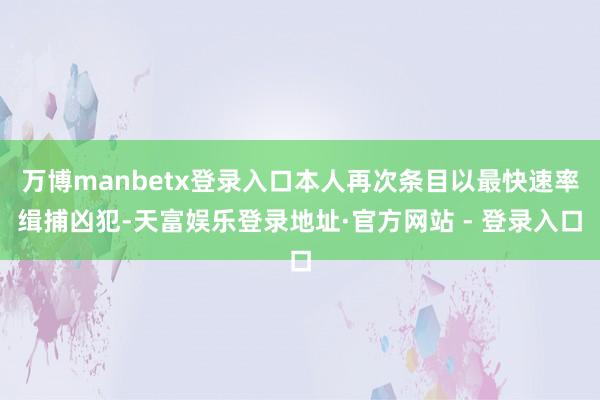 万博manbetx登录入口本人再次条目以最快速率缉捕凶犯-天富娱乐登录地址·官方网站 - 登录入口